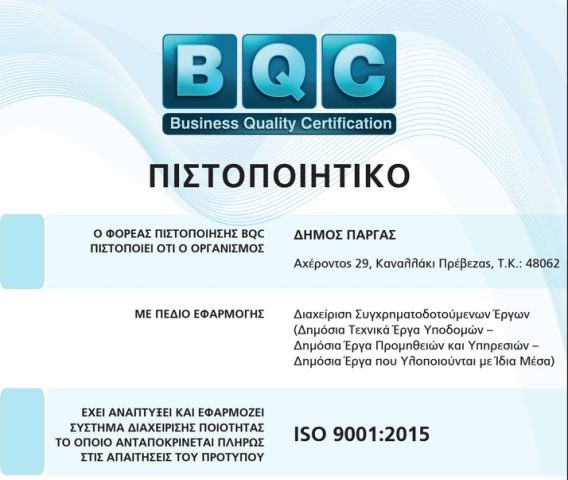 BQC
Business Quality Certification

ΠΙΣΤΟΠΟΙΗΤΙΚΟ

Ο ΦΟΡΕΑΣ ΠΙΣΤΟΠΟΙΗΣΗΣ BQC ΠΙΣΤΟΠΟΙΕΙ ΟΤΙ Ο ΟΡΓΑΝΙΣΜΟΣ

ΔΗΜΟΣ ΠΑΡΓΑΣ

Αχέροντος 29, Καναλλάκι Πρέβεζας, Τ.Κ.: 48062

ΜΕ ΠΕΔΙΟ ΕΦΑΡΜΟΓΗΣ

Διαχείριση Συγχρηματοδοτούμενων Έργων (Δημόσια Τεχνικά Έργα Υποδομών – Δημόσια Έργα Προμηθειών και Υπηρεσιών – Δημόσια Έργα που Υλοποιούνται με Ίδια Μέσα)

ΕΧΕΙ ΑΝΑΠΤΥΞΕΙ ΚΑΙ ΕΦΑΡΜΟΖΕΙ ΣΥΣΤΗΜΑ ΔΙΑΧΕΙΡΙΣΗΣ ΠΟΙΟΤΗΤΑΣ ΤΟ ΟΠΟΙΟ ΑΝΤΑΠΟΚΡΙΝΕΤΑΙ ΠΛΗΡΩΣ ΣΤΙΣ ΑΠΑΙΤΗΣΕΙΣ ΤΟΥ ΠΡΟΤΥΠΟΥ

ISO 9001:2015